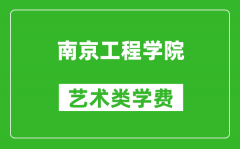 南京工程学院

艺术类学费